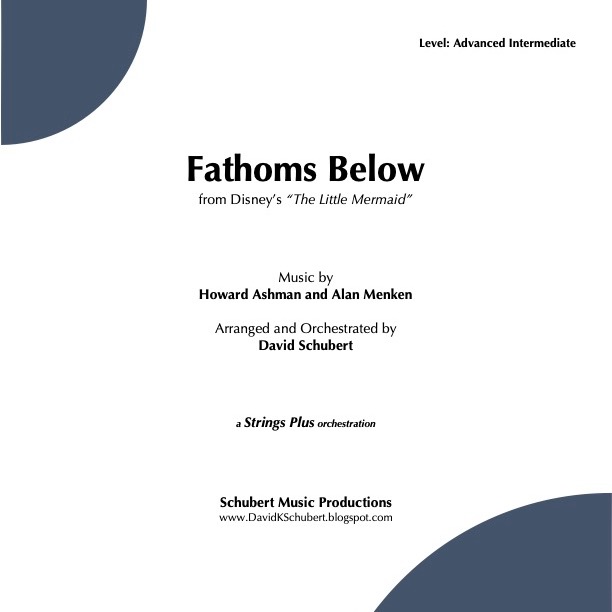 Level: Advanced Intermediate

Fathoms Below

from Disney's "The Little Mermaid"

Music by
Howard Ashman and Alan Menken

Arranged and Orchestrated by
David Schubert

a Strings Plus orchestration

Schubert Music Productions
www.DavidKSchubert.blogspot.com